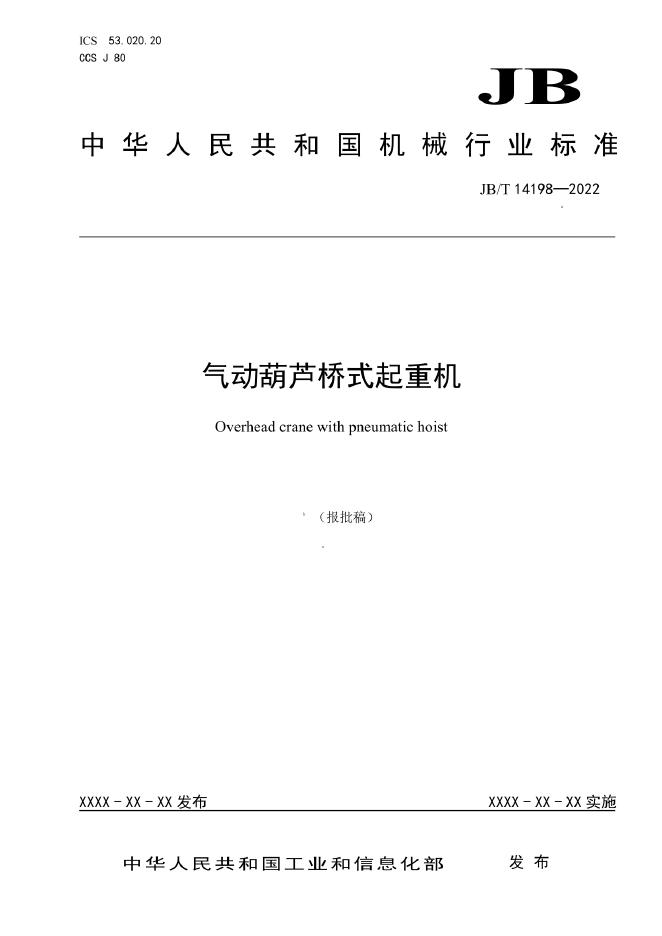 ICS 53.020.20
CCS J 80

JB

中华人民共和国机械行业标准

JB/T 14198—2022

气动葫芦桥式起重机

Overhead crane with pneumatic hoist

（报批稿）

XXXX-XX-XX发布 XXXX-XX-XX实施

中华人民共和国工业和信息化部 发布